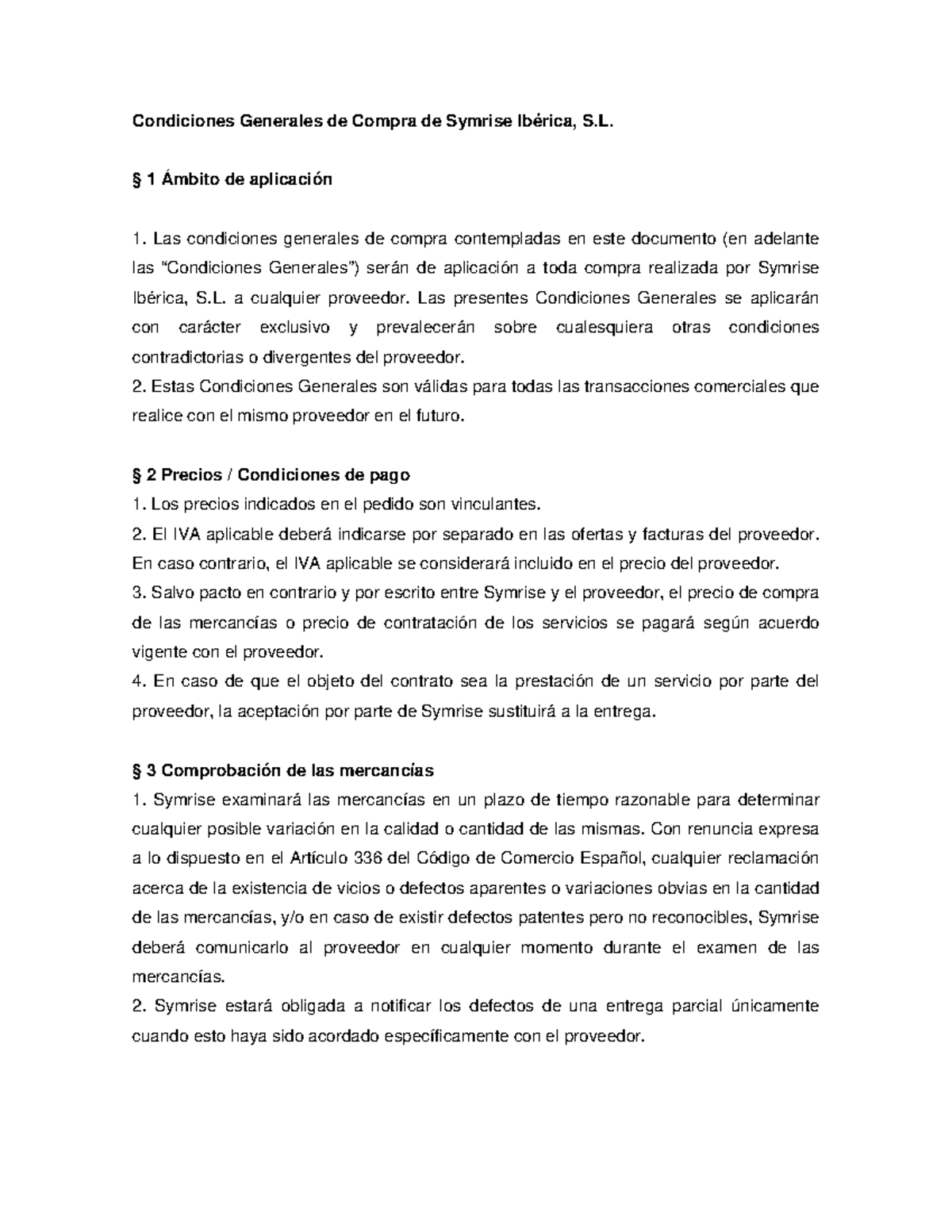 Condiciones Generales de Compra de Symrise Ibérica, S.L.

§ 1 Ámbito de aplicación

1. Las condiciones generales de compra contempladas en este documento (en adelante las "Condiciones Generales") serán de aplicación a toda compra realizada por Symrise Ibérica, S.L. a cualquier proveedor. Las presentes Condiciones Generales se aplicarán con carácter exclusivo y prevalecerán sobre cualesquiera otras condiciones contradictorias o divergentes del proveedor.
2. Estas Condiciones Generales son válidas para todas las transacciones comerciales que realice con el mismo proveedor en el futuro.

§ 2 Precios / Condiciones de pago
1. Los precios indicados en el pedido son vinculantes.
2. El IVA aplicable deberá indicarse por separado en las ofertas y facturas del proveedor. En caso contrario, el IVA aplicable se considerará incluido en el precio del proveedor.
3. Salvo pacto en contrario y por escrito entre Symrise y el proveedor, el precio de compra de las mercancías o precio de contratación de los servicios se pagará según acuerdo vigente con el proveedor.
4. En caso de que el objeto del contrato sea la prestación de un servicio por parte del proveedor, la aceptación por parte de Symrise sustituirá a la entrega.

§ 3 Comprobación de las mercancías
1. Symrise examinará las mercancías en un plazo de tiempo razonable para determinar cualquier posible variación en la calidad o cantidad de las mismas. Con renuncia expresa a lo dispuesto en el Artículo 336 del Código de Comercio Español, cualquier reclamación acerca de la existencia de vicios o defectos aparentes o variaciones obvias en la cantidad de las mercancías, y/o en caso de existir defectos patentes pero no reconocibles, Symrise deberá comunicarlo al proveedor en cualquier momento durante el examen de las mercancías.
2. Symrise estará obligada a notificar los defectos de una entrega parcial únicamente cuando esto haya sido acordado específicamente con el proveedor.